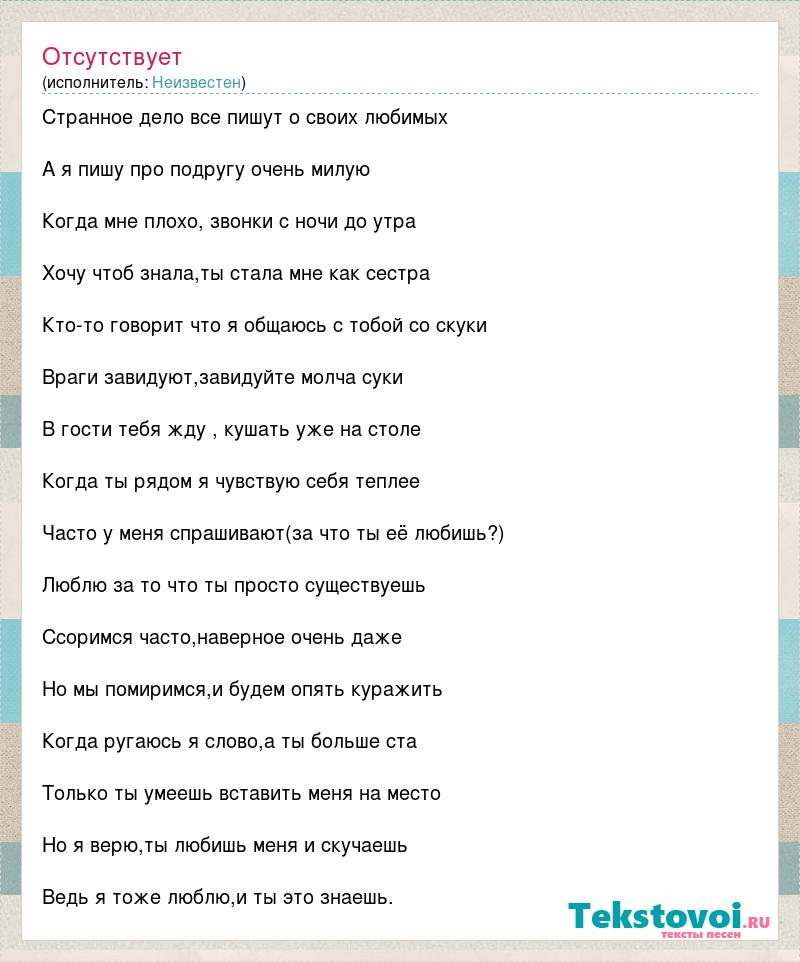 Отсутствует
(исполнитель: Неизвестен)

Странное дело все пишут о своих любимых

А я пишу про подругу очень милую

Когда мне плохо, звонки с ночи до утра

Хочу чтоб знала,ты стала мне как сестра

Кто-то говорит что я общаюсь с тобой со скуки

Враги завидуют,завидуйте молча суки

В гости тебя жду , кушать уже на столе

Когда ты рядом я чувствую себя теплее

Часто у меня спрашивают(за что ты её любишь?)

Люблю за то что ты просто существуешь

Ссоримся часто,наверное очень даже

Но мы помиримся,и будем опять куражить

Когда ругаюсь я слово,а ты больше ста

Только ты умеешь вставить меня на место

Но я верю,ты любишь меня и скучаешь

Ведь я тоже люблю,и ты это знаешь.

Tekstovoi.ru
тексты песен